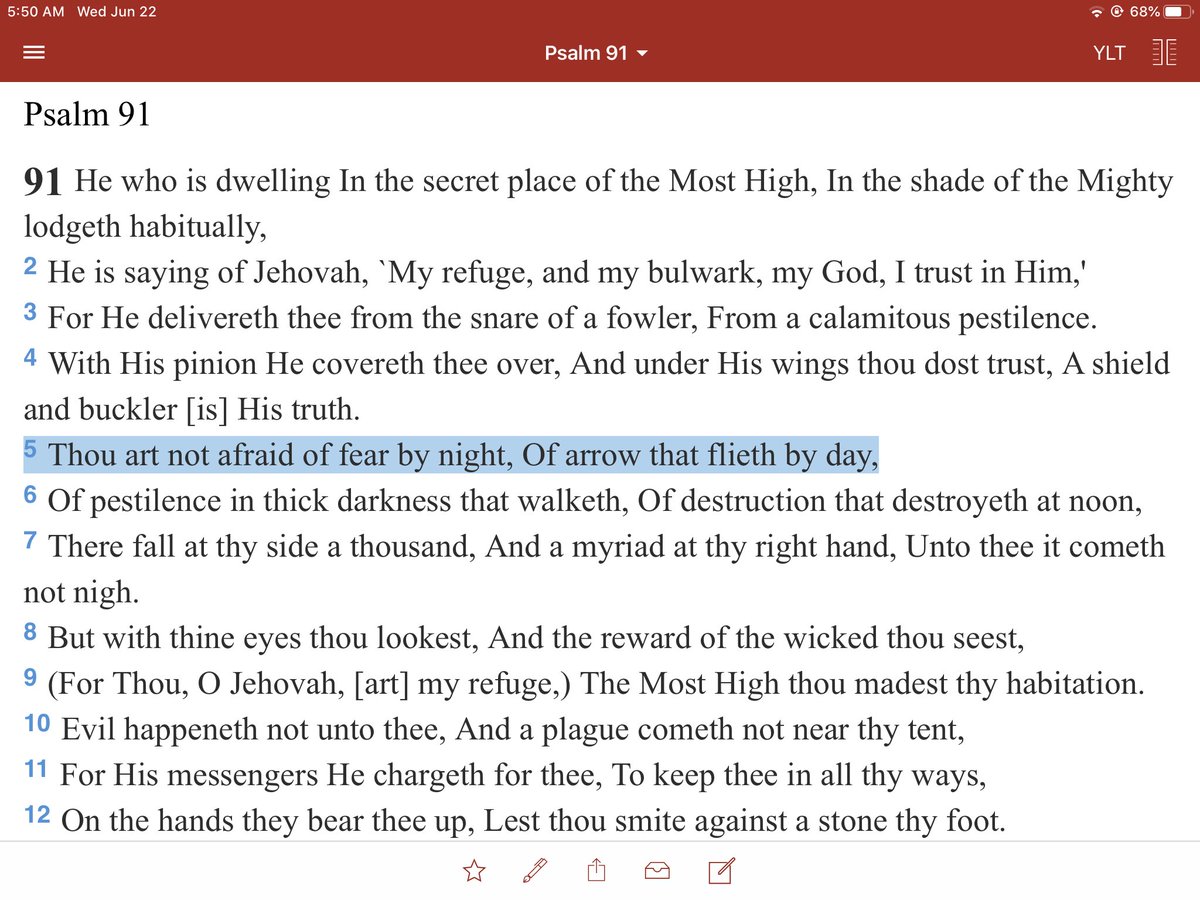 5:50 AM Wed Jun 22

68%

Psalm 91

YLT

Psalm 91

91 He who is dwelling In the secret place of the Most High, In the shade of the Mighty lodgeth habitually,
2 He is saying of Jehovah, `My refuge, and my bulwark, my God, I trust in Him,'
3 For He delivereth thee from the snare of a fowler, From a calamitous pestilence.
4 With His pinion He covereth thee over, And under His wings thou dost trust, A shield and buckler [is] His truth.
5 Thou art not afraid of fear by night, Of arrow that flieth by day,
6 Of pestilence in thick darkness that walketh, Of destruction that destroyeth at noon,
7 There fall at thy side a thousand, And a myriad at thy right hand, Unto thee it cometh not nigh.
8 But with thine eyes thou lookest, And the reward of the wicked thou seest,
9 (For Thou, O Jehovah, [art] my refuge,) The Most High thou madest thy habitation.
10 Evil happeneth not unto thee, And a plague cometh not near thy tent,
11 For His messengers He chargeth for thee, To keep thee in all thy ways,
12 On the hands they bear thee up, Lest thou smite against a stone thy foot.